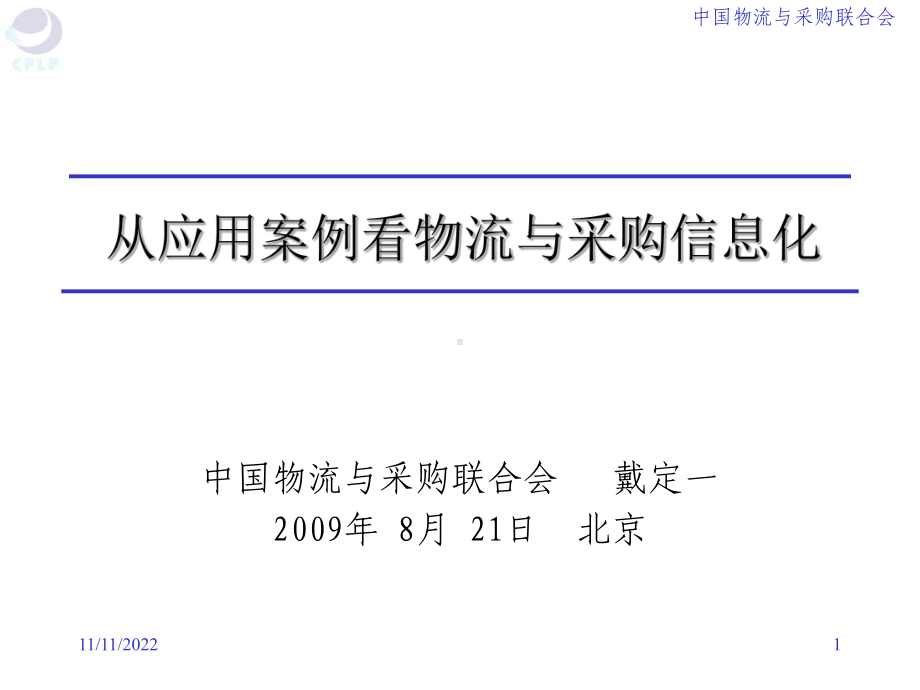 CFLP

中国物流与采购联合会

从应用案例看物流与采购信息化

中国物流与采购联合会　　戴定一
2009年 8月 21日　北京

11/11/2022

1